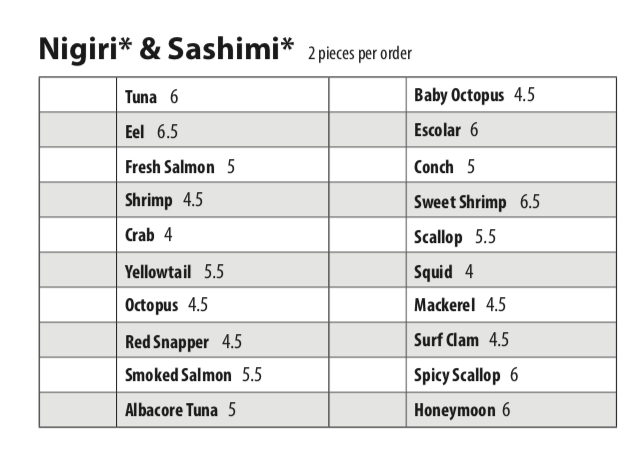 Nigiri* & Sashimi* 2 pieces per order

| | | | |
|---|---|---|---|
| | Tuna 6 | | Baby Octopus 4.5 |
| | Eel 6.5 | | Escolar 6 |
| | Fresh Salmon 5 | | Conch 5 |
| | Shrimp 4.5 | | Sweet Shrimp 6.5 |
| | Crab 4 | | Scallop 5.5 |
| | Yellowtail 5.5 | | Squid 4 |
| | Octopus 4.5 | | Mackerel 4.5 |
| | Red Snapper 4.5 | | Surf Clam 4.5 |
| | Smoked Salmon 5.5 | | Spicy Scallop 6 |
| | Albacore Tuna 5 | | Honeymoon 6 |